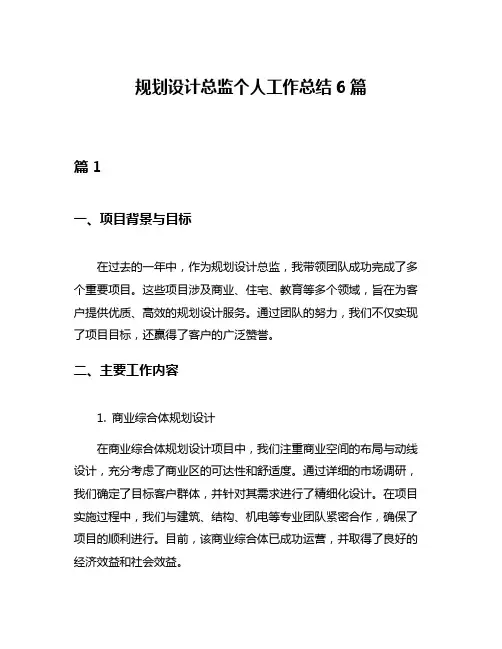 规划设计总监个人工作总结 6 篇

篇 1

一、项目背景与目标

在过去的一年中，作为规划设计总监，我带领团队成功完成了多个重要项目。这些项目涉及商业、住宅、教育等多个领域，旨在为客户提供优质、高效的规划设计服务。通过团队的努力，我们不仅实现了项目目标，还赢得了客户的广泛赞誉。

二、主要工作内容

1. 商业综合体规划设计

在商业综合体规划设计项目中，我们注重商业空间的布局与动线设计，充分考虑了商业区的可达性和舒适度。通过详细的市场调研，我们确定了目标客户群体，并针对其需求进行了精细化设计。在项目实施过程中，我们与建筑、结构、机电等专业团队紧密合作，确保了项目的顺利进行。目前，该商业综合体已成功运营，并取得了良好的经济效益和社会效益。